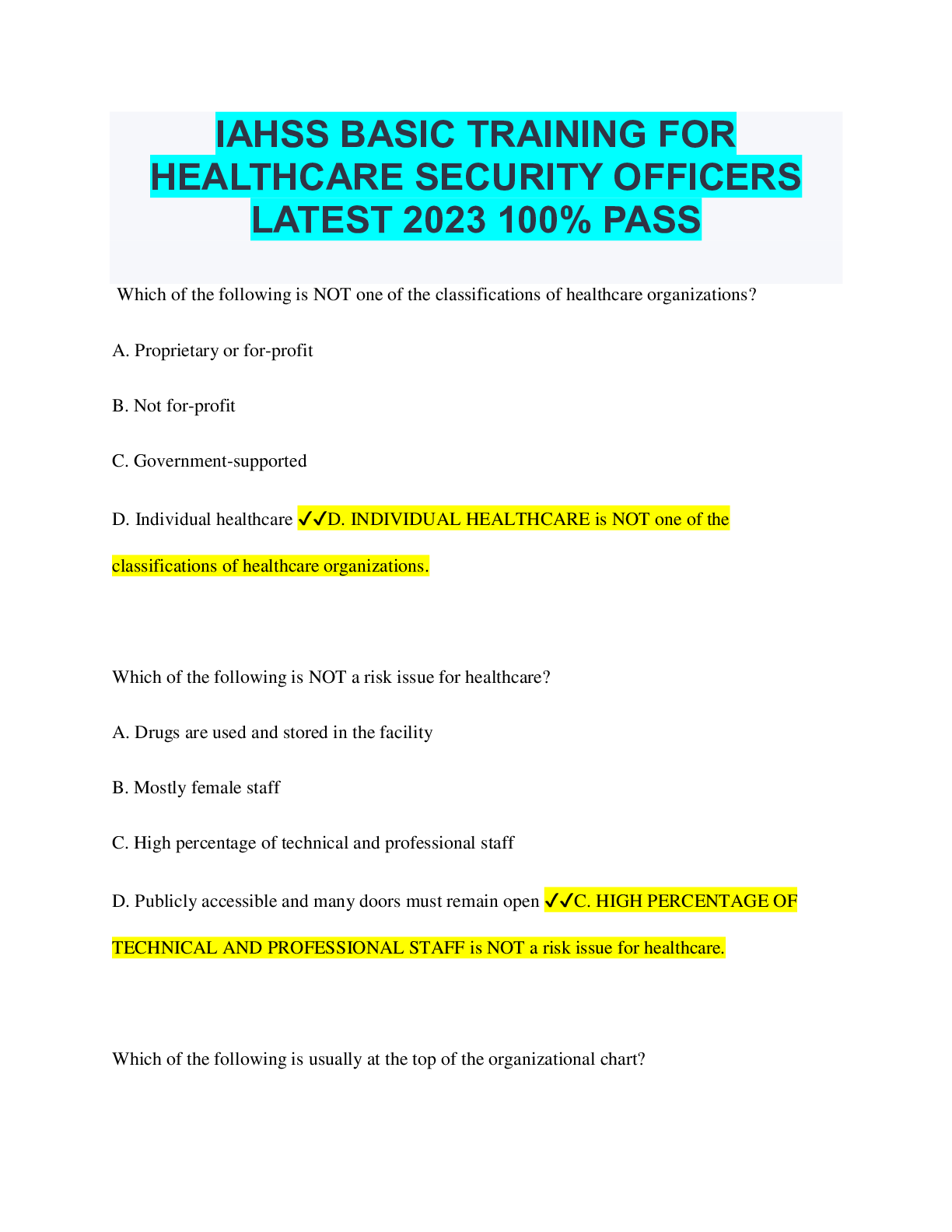 IAHSS BASIC TRAINING FOR HEALTHCARE SECURITY OFFICERS LATEST 2023 100% PASS

Which of the following is NOT one of the classifications of healthcare organizations?

A. Proprietary or for-profit

B. Not for-profit

C. Government-supported

D. Individual healthcare ✓✓D. INDIVIDUAL HEALTHCARE is NOT one of the classifications of healthcare organizations.

Which of the following is NOT a risk issue for healthcare?

A. Drugs are used and stored in the facility

B. Mostly female staff

C. High percentage of technical and professional staff

D. Publicly accessible and many doors must remain open ✓✓C. HIGH PERCENTAGE OF TECHNICAL AND PROFESSIONAL STAFF is NOT a risk issue for healthcare.

Which of the following is usually at the top of the organizational chart?